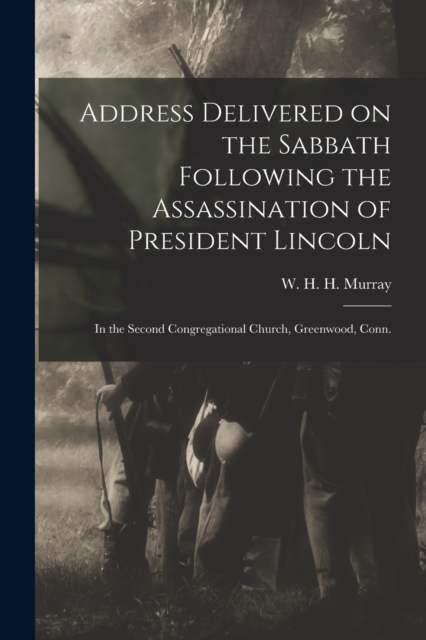 Address Delivered on the Sabbath Following the Assassination of President Lincoln

W. H. H. Murray

In the Second Congregational Church, Greenwood, Conn.